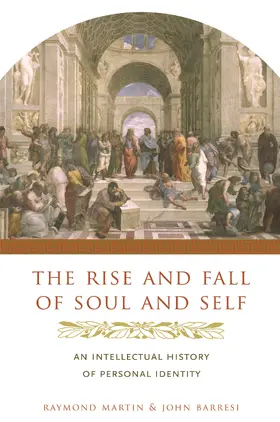 THE RISE AND FALL OF SOUL AND SELF

AN INTELLECTUAL HISTORY OF PERSONAL IDENTITY

RAYMOND MARTIN & JOHN BARRESI